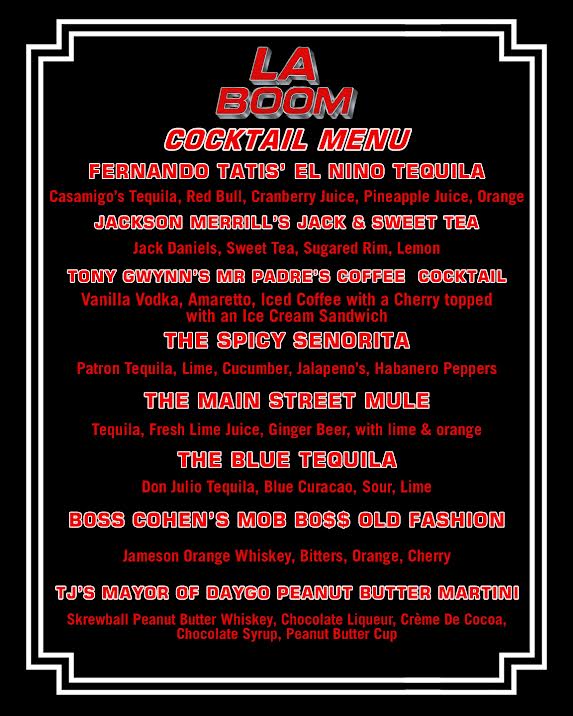 LA BOOM

COCKTAIL MENU

FERNANDO TATIS' EL NINO TEQUILA

Casamigo's Tequila, Red Bull, Cranberry Juice, Pineapple Juice, Orange

JACKSON MERRILL'S JACK & SWEET TEA

Jack Daniels, Sweet Tea, Sugared Rim, Lemon

TONY GWYNN'S MR PADRE'S COFFEE COCKTAIL

Vanilla Vodka, Amaretto, Iced Coffee with a Cherry topped with an Ice Cream Sandwich

THE SPICY SENORITA

Patron Tequila, Lime, Cucumber, Jalapeno's, Habanero Peppers

THE MAIN STREET MULE

Tequila, Fresh Lime Juice, Ginger Beer, with lime & orange

THE BLUE TEQUILA

Don Julio Tequila, Blue Curacao, Sour, Lime

BOSS COHEN'S MOB BO$$ OLD FASHION

Jameson Orange Whiskey, Bitters, Orange, Cherry

TJ'S MAYOR OF DAYGO PEANUT BUTTER MARTINI

Skrewball Peanut Butter Whiskey, Chocolate Liqueur, Crème De Cocoa, Chocolate Syrup, Peanut Butter Cup